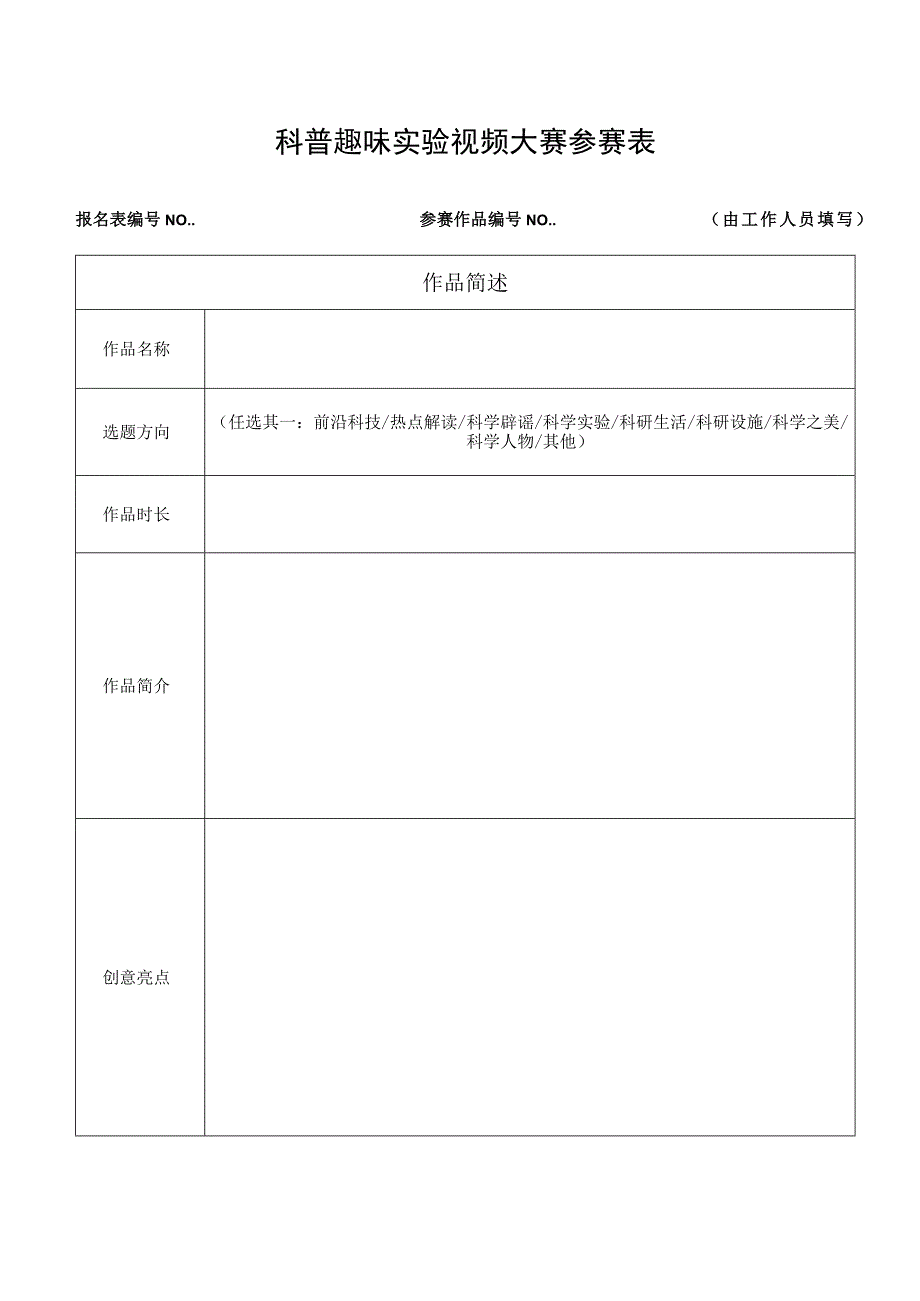 科普趣味实验视频大赛参赛表

报名表编号 NO.. 参赛作品编号 NO.. （由工作人员填写）

| 作品简述 | |
|---|---|
| 作品名称 | |
| 选题方向 | （任选其一：前沿科技/热点解读/科学辟谣/科学实验/科研生活/科研设施/科学之美/科学人物/其他） |
| 作品时长 | |
| 作品简介 | |
| 创意亮点 | |